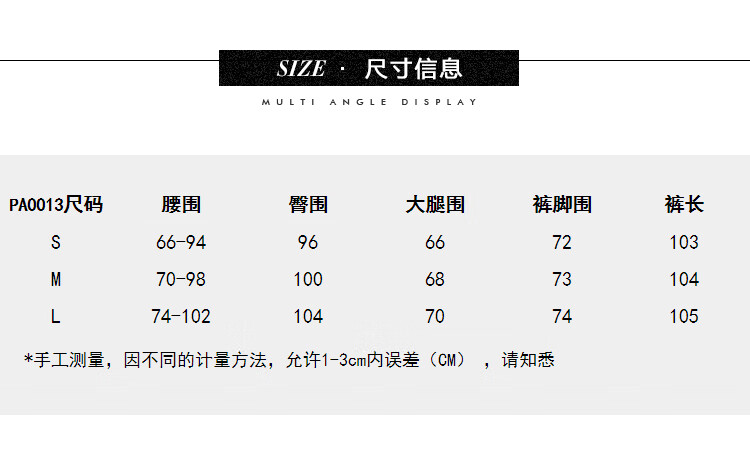 SIZE · 尺寸信息

MULTI ANGLE DISPLAY

| PA0013尺码 | 腰围 | 臀围 | 大腿围 | 裤脚围 | 裤长 |
|---|---|---|---|---|---|
| S | 66-94 | 96 | 66 | 72 | 103 |
| M | 70-98 | 100 | 68 | 73 | 104 |
| L | 74-102 | 104 | 70 | 74 | 105 |

*手工测量，因不同的计量方法，允许1-3cm内误差（CM），请知悉